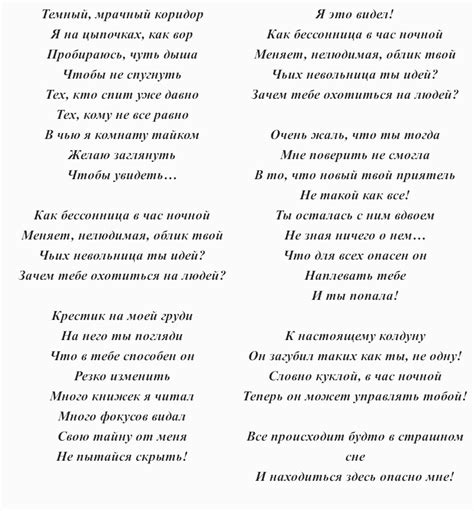 Темный, мрачный коридор
Я на цыпочках, как вор
Пробираюсь, чуть дыша
Чтобы не спугнуть
Тех, кто спит уже давно
Тех, кому не все равно
В чью я комнату тайком
Желаю заглянуть
Чтобы увидеть…

Как бессонница в час ночной
Меняет, нелюдимая, облик твой
Чьих невольница ты идей?
Зачем тебе охотиться на людей?

Крестик на моей груди
На него ты погляди
Что в тебе способен он
Резко изменить
Много книжек я читал
Много фокусов видал
Свою тайну от меня
Не пытайся скрыть!

Я это видел!
Как бессонница в час ночной
Меняет, нелюдимая, облик твой
Чьих невольница ты идей?
Зачем тебе охотиться на людей?

Очень жаль, что ты тогда
Мне поверить не смогла
В то, что новый твой приятель
Не такой как все!
Ты осталась с ним вдвоем
Не зная ничего о нем…
Что для всех опасен он
Наплевать тебе
И ты попала!

К настоящему колдуну
Он загубил таких как ты, не одну!
Словно куклой, в час ночной
Теперь он может управлять тобой!

Все происходит будто в страшном сне
И находиться здесь опасно мне!